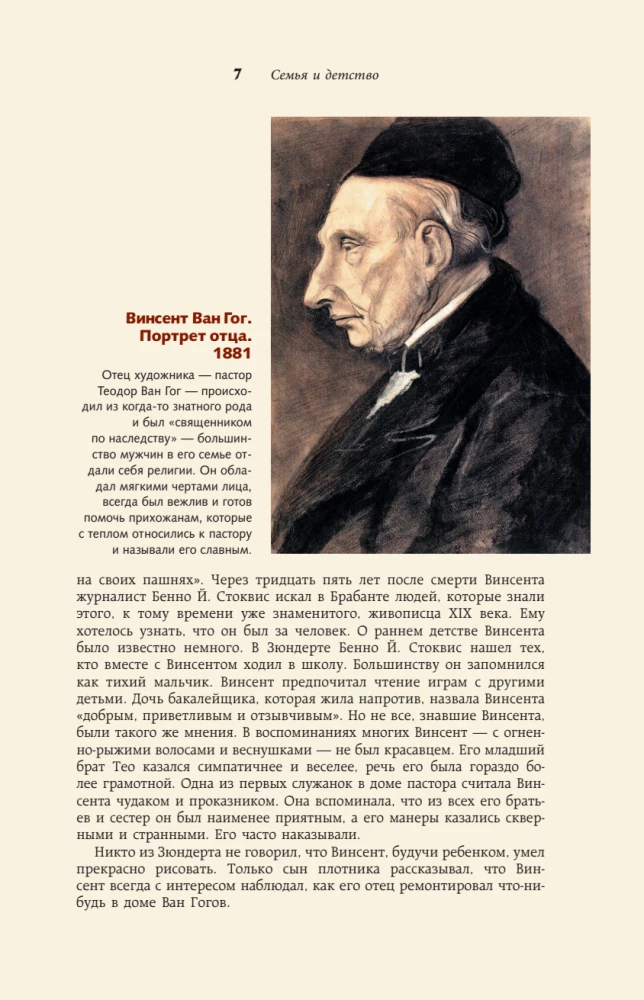 7 Семья и детство

Винсент Ван Гог. Портрет отца. 1881

Отец художника — пастор Теодор Ван Гог — происходил из когда-то знатного рода и был «священником по наследству» — большинство мужчин в его семье отдали себя религии. Он обладал мягкими чертами лица, всегда был вежлив и готов помочь прихожанам, которые с теплом относились к пастору и называли его славным.

на своих пашнях». Через тридцать пять лет после смерти Винсента журналист Бенно Й. Стоквис искал в Брабанте людей, которые знали этого, к тому времени уже знаменитого, живописца XIX века. Ему хотелось узнать, что он был за человек. О раннем детстве Винсента было известно немного. В Зюндерте Бенно Й. Стоквис нашел тех, кто вместе с Винсентом ходил в школу. Большинству он запомнился как тихий мальчик. Винсент предпочитал чтение играм с другими детьми. Дочь бакалейщика, которая жила напротив, назвала Винсента «добрым, приветливым и отзывчивым». Но не все, знавшие Винсента, были такого же мнения. В воспоминаниях многих Винсент — с огненно-рыжими волосами и веснушками — не был красавцем. Его младший брат Тео казался симпатичнее и веселее, речь его была гораздо более грамотной. Одна из первых служанок в доме пастора считала Винсента чудаком и проказником. Она вспоминала, что из всех его братьев и сестер он был наименее приятным, а его манеры казались скверными и странными. Его часто наказывали.

Никто из Зюндерта не говорил, что Винсент, будучи ребенком, умел прекрасно рисовать. Только сын плотника рассказывал, что Винсент всегда с интересом наблюдал, как его отец ремонтировал что-нибудь в доме Ван Гогов.